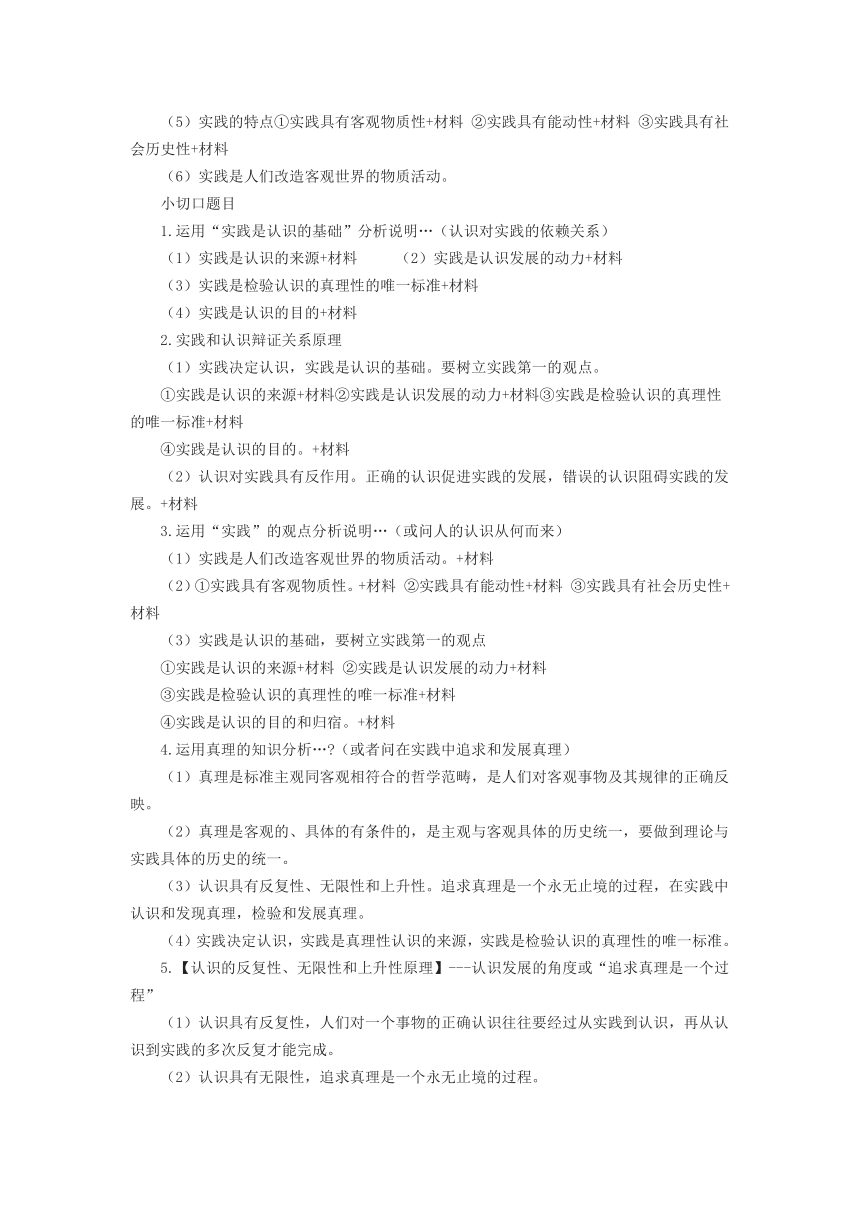 （5）实践的特点①实践具有客观物质性+材料 ②实践具有能动性+材料 ③实践具有社会历史性+材料

（6）实践是人们改造客观世界的物质活动。

小切口题目

1.运用“实践是认识的基础”分析说明…（认识对实践的依赖关系）

（1）实践是认识的来源+材料 （2）实践是认识发展的动力+材料

（3）实践是检验认识的真理性的唯一标准+材料

（4）实践是认识的目的+材料

2.实践和认识辩证关系原理

（1）实践决定认识，实践是认识的基础。要树立实践第一的观点。

①实践是认识的来源+材料②实践是认识发展的动力+材料③实践是检验认识的真理性的唯一标准+材料

④实践是认识的目的。+材料

（2）认识对实践具有反作用。正确的认识促进实践的发展，错误的认识阻碍实践的发展。+材料

3.运用“实践”的观点分析说明…（或问人的认识从何而来）

（1）实践是人们改造客观世界的物质活动。+材料

（2）①实践具有客观物质性。+材料 ②实践具有能动性+材料 ③实践具有社会历史性+材料

（3）实践是认识的基础，要树立实践第一的观点

①实践是认识的来源+材料 ②实践是认识发展的动力+材料

③实践是检验认识的真理性的唯一标准+材料

④实践是认识的目的和归宿。+材料

4.运用真理的知识分析…?（或者问在实践中追求和发展真理）

（1）真理是标准主观同客观相符合的哲学范畴，是人们对客观事物及其规律的正确反映。

（2）真理是客观的、具体的有条件的，是主观与客观具体的历史统一，要做到理论与实践具体的历史的统一。

（3）认识具有反复性、无限性和上升性。追求真理是一个永无止境的过程，在实践中认识和发现真理，检验和发展真理。

（4）实践决定认识，实践是真理性认识的来源，实践是检验认识的真理性的唯一标准。

5.【认识的反复性、无限性和上升性原理】---认识发展的角度或“追求真理是一个过程”

（1）认识具有反复性，人们对一个事物的正确认识往往要经过从实践到认识，再从认识到实践的多次反复才能完成。

（2）认识具有无限性，追求真理是一个永无止境的过程。